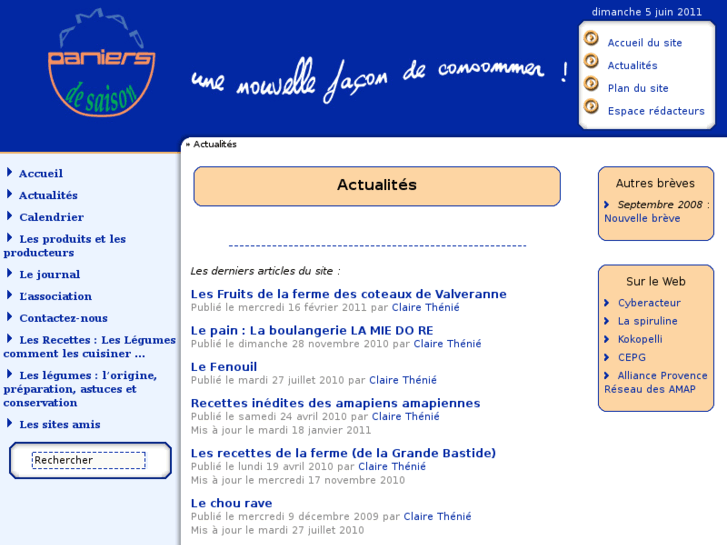 paniers de saison

une nouvelle façon de consommer !

dimanche 5 juin 2011

Accueil du site
Actualités
Plan du site
Espace rédacteurs

» Actualités

Accueil
Actualités
Calendrier
Les produits et les producteurs
Le journal
L'association
Contactez-nous
Les Recettes : Les Légumes comment les cuisiner ...
Les légumes : l'origine, préparation, astuces et conservation
Les sites amis

Rechercher

Actualités

Les derniers articles du site :

Les Fruits de la ferme des coteaux de Valveranne
Publié le mercredi 16 février 2011 par Claire Thénié

Le pain : La boulangerie LA MIE DO RE
Publié le dimanche 28 novembre 2010 par Claire Thénié

Le Fenouil
Publié le mardi 27 juillet 2010 par Claire Thénié

Recettes inédites des amapiens amapiennes
Publié le samedi 24 avril 2010 par Claire Thénié
Mis à jour le mardi 18 janvier 2011

Les recettes de la ferme (de la Grande Bastide)
Publié le lundi 19 avril 2010 par Claire Thénié
Mis à jour le mercredi 17 novembre 2010

Le chou rave
Publié le mercredi 9 décembre 2009 par Claire Thénié
Mis à jour le mardi 27 juillet 2010

Autres brèves
Septembre 2008 : Nouvelle brève

Sur le Web
Cyberacteur
La spiruline
Kokopelli
CEPG
Alliance Provence Réseau des AMAP